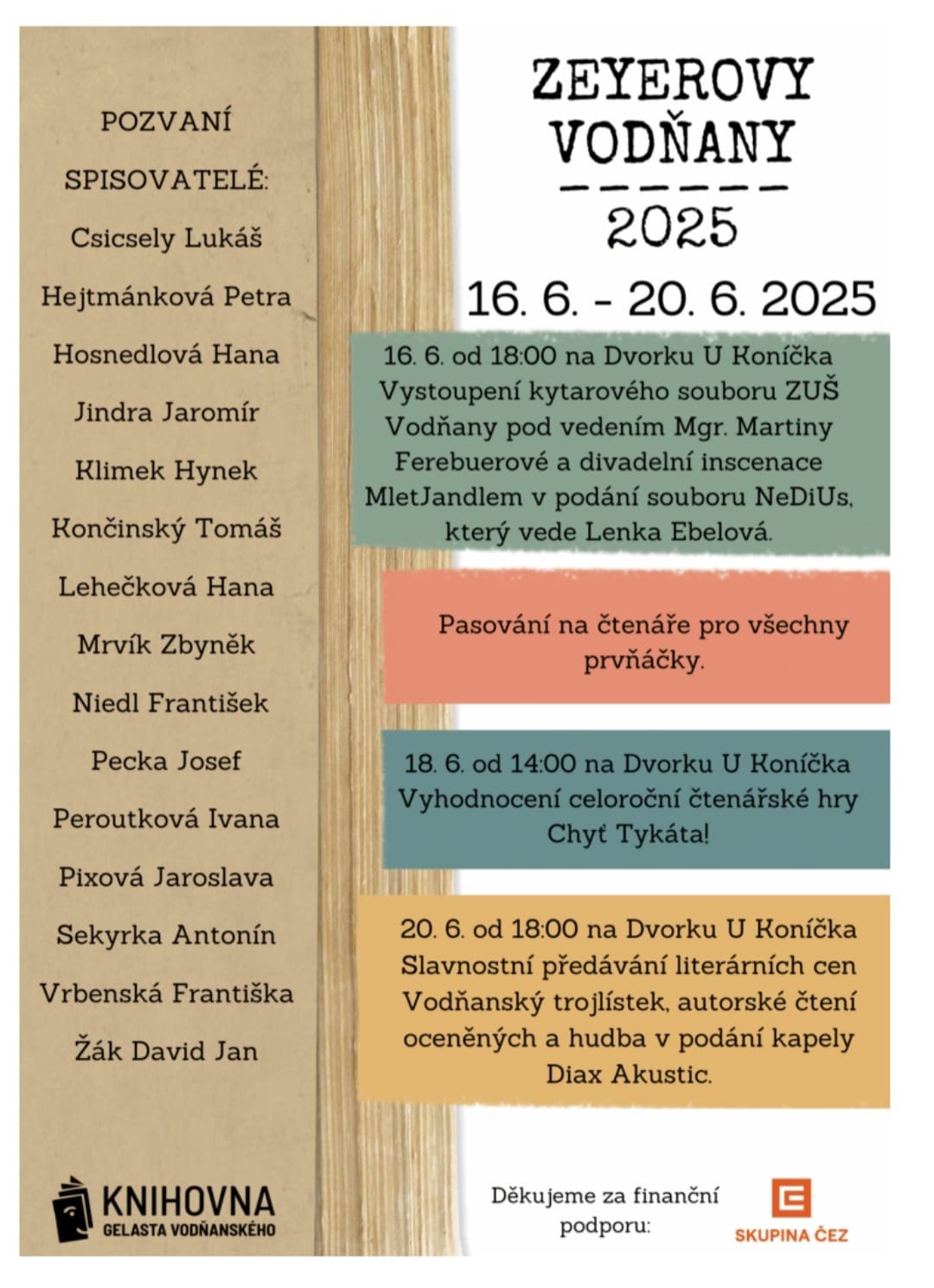 POZVANÍ SPISOVATELÉ:

Csicsely Lukáš

Hejtmánková Petra

Hosnedlová Hana

Jindra Jaromír

Klimek Hynek

Končinský Tomáš

Lehečková Hana

Mrvík Zbyněk

Niedl František

Pecka Josef

Peroutková Ivana

Pixová Jaroslava

Sekyrka Antonín

Vrbenská Františka

Žák David Jan

KNIHOVNA GELASTA VODŇANSKÉHO

ZEYEROVY VODŇANY

2025

16. 6. - 20. 6. 2025

16. 6. od 18:00 na Dvorku U Koníčka Vystoupení kytarového souboru ZUŠ Vodňany pod vedením Mgr. Martiny Ferebuerové a divadelní inscenace MletJandlem v podání souboru NeDiUs, který vede Lenka Ebelová.

Pasování na čtenáře pro všechny prvňáčky.

18. 6. od 14:00 na Dvorku U Koníčka Vyhodnocení celoroční čtenářské hry Chyť Tykáta!

20. 6. od 18:00 na Dvorku U Koníčka Slavnostní předávání literárních cen Vodňanský trojlístek, autorské čtení oceněných a hudba v podání kapely Diax Akustic.

Děkujeme za finanční podporu:

SKUPINA ČEZ